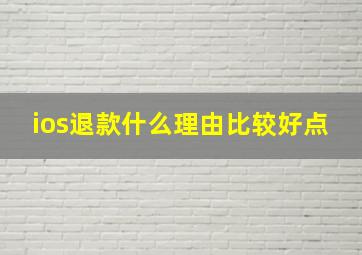 ios退款什么理由比较好点